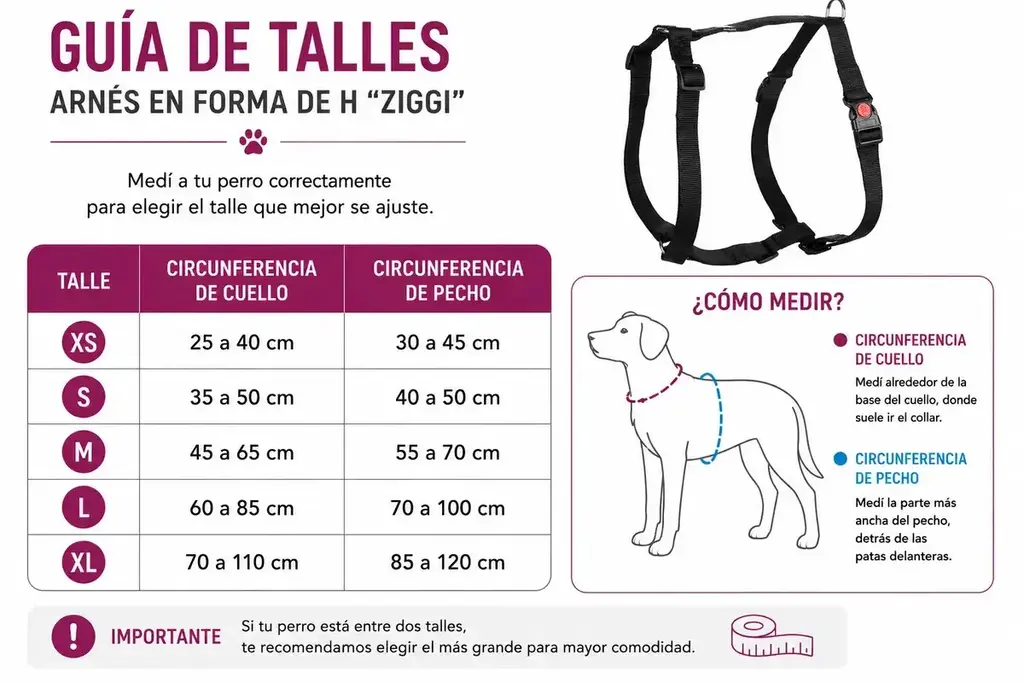 GUÍA DE TALLES
ARNÉS EN FORMA DE H "ZIGGI"

Medí a tu perro correctamente para elegir el talle que mejor se ajuste.

| TALLE | CIRCUNFERENCIA DE CUELLO | CIRCUNFERENCIA DE PECHO |
|---|---|---|
| XS | 25 a 40 cm | 30 a 45 cm |
| S | 35 a 50 cm | 40 a 50 cm |
| M | 45 a 65 cm | 55 a 70 cm |
| L | 60 a 85 cm | 70 a 100 cm |
| XL | 70 a 110 cm | 85 a 120 cm |

¿CÓMO MEDIR?

CIRCUNFERENCIA DE CUELLO
Medí alrededor de la base del cuello, donde suele ir el collar.

CIRCUNFERENCIA DE PECHO
Medí la parte más ancha del pecho, detrás de las patas delanteras.

IMPORTANTE Si tu perro está entre dos talles, te recomendamos elegir el más grande para mayor comodidad.